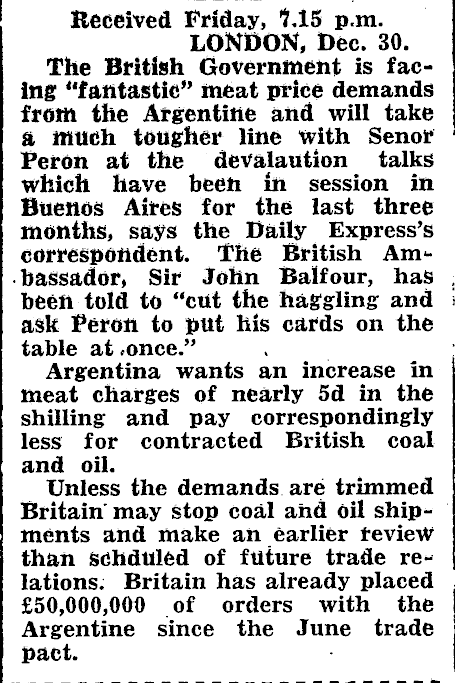 Received Friday, 7.15 p.m.
LONDON, Dec. 30.

The British Government is facing "fantastic" meat price demands from the Argentine and will take a much tougher line with Senor Peron at the devalaution talks which have been in session in Buenos Aires for the last three months, says the Daily Express's correspondent. The British Ambassador, Sir John Balfour, has been told to "cut the haggling and ask Peron to put his cards on the table at once."

Argentina wants an increase in meat charges of nearly 5d in the shilling and pay correspondingly less for contracted British coal and oil.

Unless the demands are trimmed Britain may stop coal and oil shipments and make an earlier review than schduled of future trade relations. Britain has already placed £50,000,000 of orders with the Argentine since the June trade pact.